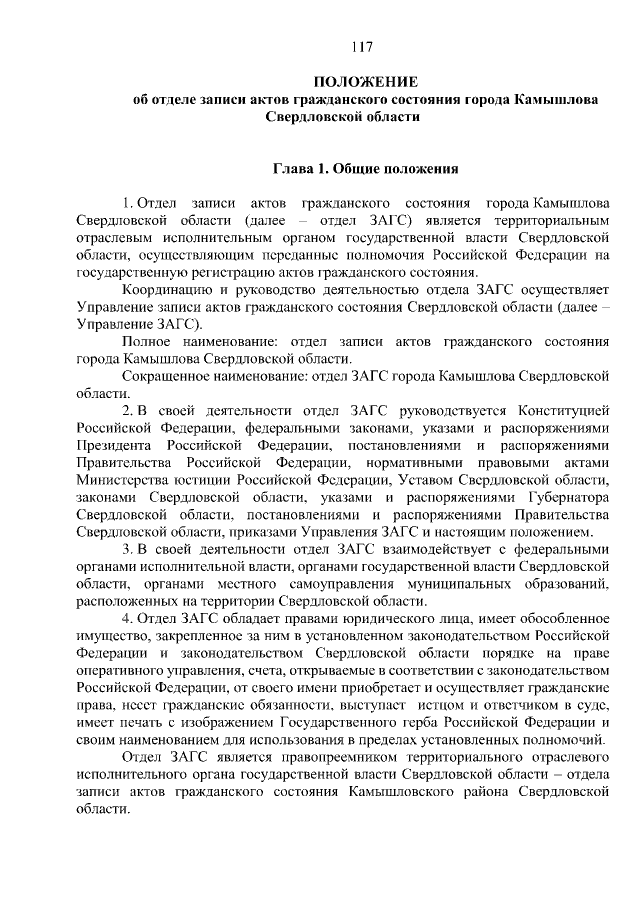 117

ПОЛОЖЕНИЕ
об отделе записи актов гражданского состояния города Камышлова Свердловской области

Глава 1. Общие положения

1. Отдел записи актов гражданского состояния города Камышлова Свердловской области (далее – отдел ЗАГС) является территориальным отраслевым исполнительным органом государственной власти Свердловской области, осуществляющим переданные полномочия Российской Федерации на государственную регистрацию актов гражданского состояния.

Координацию и руководство деятельностью отдела ЗАГС осуществляет Управление записи актов гражданского состояния Свердловской области (далее – Управление ЗАГС).

Полное наименование: отдел записи актов гражданского состояния города Камышлова Свердловской области.

Сокращенное наименование: отдел ЗАГС города Камышлова Свердловской области.

2. В своей деятельности отдел ЗАГС руководствуется Конституцией Российской Федерации, федеральными законами, указами и распоряжениями Президента Российской Федерации, постановлениями и распоряжениями Правительства Российской Федерации, нормативными правовыми актами Министерства юстиции Российской Федерации, Уставом Свердловской области, законами Свердловской области, указами и распоряжениями Губернатора Свердловской области, постановлениями и распоряжениями Правительства Свердловской области, приказами Управления ЗАГС и настоящим положением.

3. В своей деятельности отдел ЗАГС взаимодействует с федеральными органами исполнительной власти, органами государственной власти Свердловской области, органами местного самоуправления муниципальных образований, расположенных на территории Свердловской области.

4. Отдел ЗАГС обладает правами юридического лица, имеет обособленное имущество, закрепленное за ним в установленном законодательством Российской Федерации и законодательством Свердловской области порядке на праве оперативного управления, счета, открываемые в соответствии с законодательством Российской Федерации, от своего имени приобретает и осуществляет гражданские права, несет гражданские обязанности, выступает истцом и ответчиком в суде, имеет печать с изображением Государственного герба Российской Федерации и своим наименованием для использования в пределах установленных полномочий.

Отдел ЗАГС является правопреемником территориального отраслевого исполнительного органа государственной власти Свердловской области – отдела записи актов гражданского состояния Камышловского района Свердловской области.